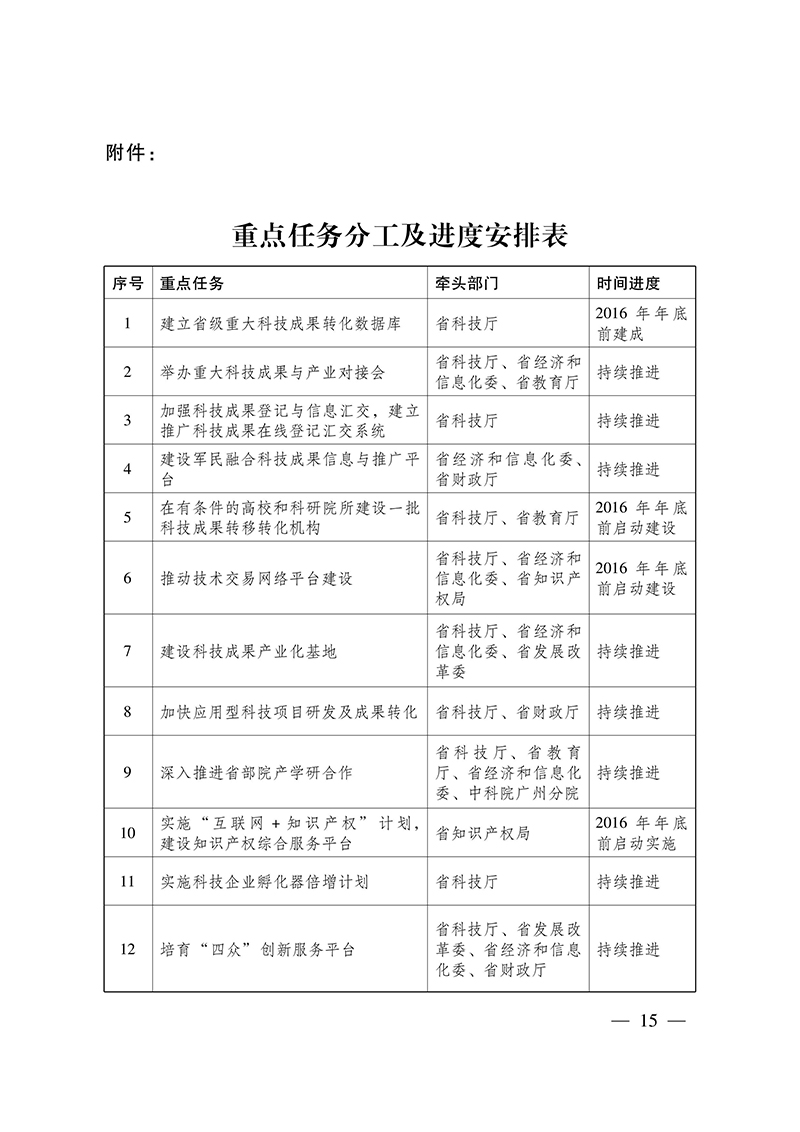 附件：

重点任务分工及进度安排表

| 序号 | 重点任务 | 牵头部门 | 时间进度 |
|---|---|---|---|
| 1 | 建立省级重大科技成果转化数据库 | 省科技厅 | 2016 年年底前建成 |
| 2 | 举办重大科技成果与产业对接会 | 省科技厅、省经济和信息化委、省教育厅 | 持续推进 |
| 3 | 加强科技成果登记与信息汇交，建立推广科技成果在线登记汇交系统 | 省科技厅 | 持续推进 |
| 4 | 建设军民融合科技成果信息与推广平台 | 省经济和信息化委、省财政厅 | 持续推进 |
| 5 | 在有条件的高校和科研院所建设一批科技成果转移转化机构 | 省科技厅、省教育厅 | 2016 年年底前启动建设 |
| 6 | 推动技术交易网络平台建设 | 省科技厅、省经济和信息化委、省知识产权局 | 2016 年年底前启动建设 |
| 7 | 建设科技成果产业化基地 | 省科技厅、省经济和信息化委、省发展改革委 | 持续推进 |
| 8 | 加快应用型科技项目研发及成果转化 | 省科技厅、省财政厅 | 持续推进 |
| 9 | 深入推进省部院产学研合作 | 省科技厅、省教育厅、省经济和信息化委、中科院广州分院 | 持续推进 |
| 10 | 实施“互联网＋知识产权”计划，建设知识产权综合服务平台 | 省知识产权局 | 2016 年年底前启动实施 |
| 11 | 实施科技企业孵化器倍增计划 | 省科技厅 | 持续推进 |
| 12 | 培育“四众”创新服务平台 | 省科技厅、省发展改革委、省经济和信息化委、省财政厅 | 持续推进 |

— 15 —